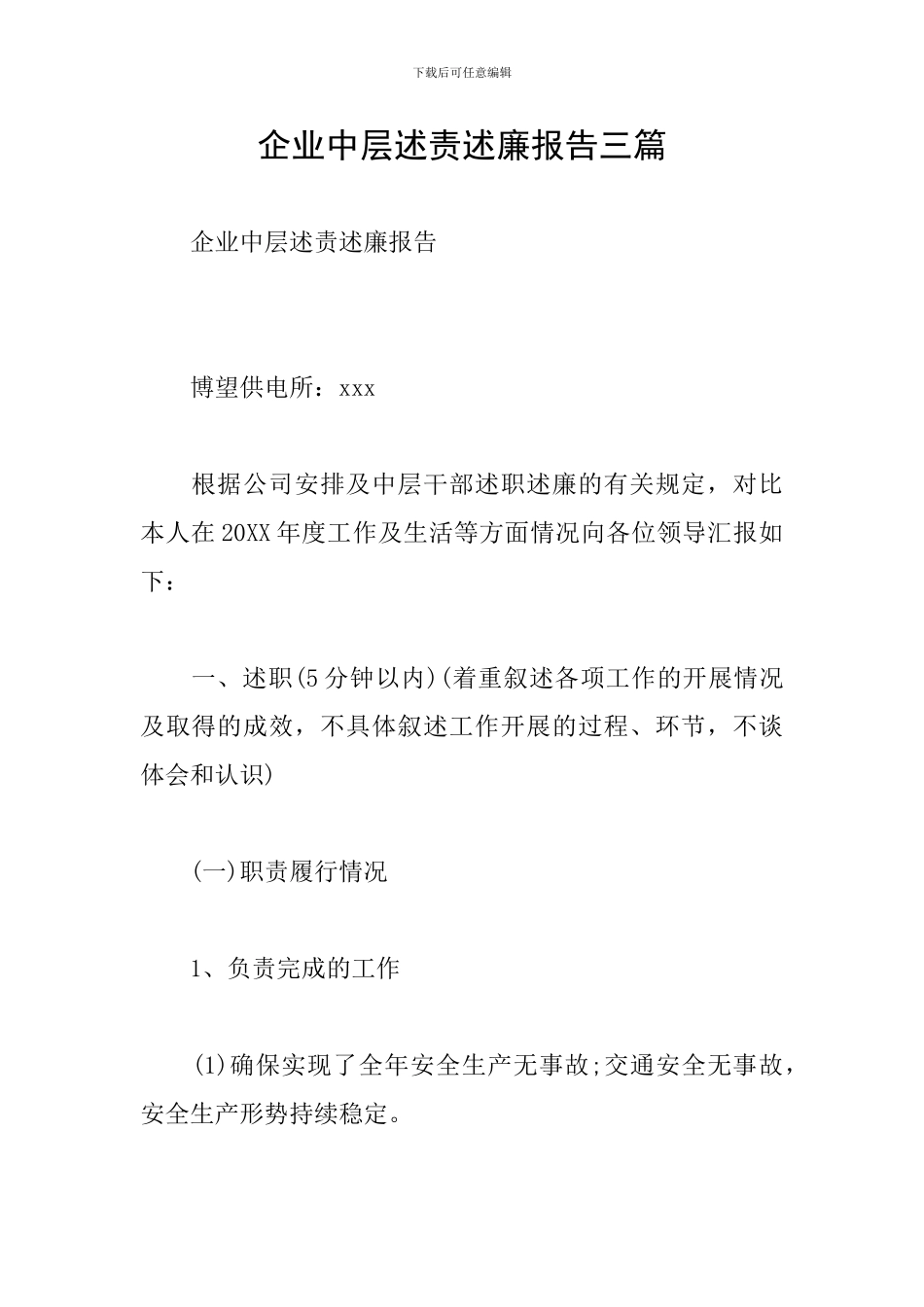 下载后可任意编辑

企业中层述责述廉报告三篇

企业中层述责述廉报告

博望供电所：xxx

根据公司安排及中层干部述职述廉的有关规定，对比本人在20XX年度工作及生活等方面情况向各位领导汇报如下：

一、述职(5分钟以内)(着重叙述各项工作的开展情况及取得的成效，不具体叙述工作开展的过程、环节，不谈体会和认识)

(一)职责履行情况

1、负责完成的工作

(1)确保实现了全年安全生产无事故;交通安全无事故，安全生产形势持续稳定。